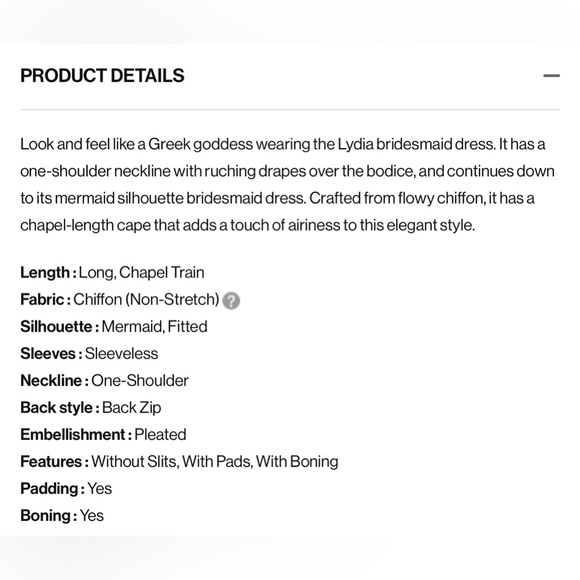 PRODUCT DETAILS

—

Look and feel like a Greek goddess wearing the Lydia bridesmaid dress. It has a one-shoulder neckline with ruching drapes over the bodice, and continues down to its mermaid silhouette bridesmaid dress. Crafted from flowy chiffon, it has a chapel-length cape that adds a touch of airiness to this elegant style.

Length : Long, Chapel Train
Fabric : Chiffon (Non-Stretch) ?
Silhouette : Mermaid, Fitted
Sleeves : Sleeveless
Neckline : One-Shoulder
Back style : Back Zip
Embellishment : Pleated
Features : Without Slits, With Pads, With Boning
Padding : Yes
Boning : Yes